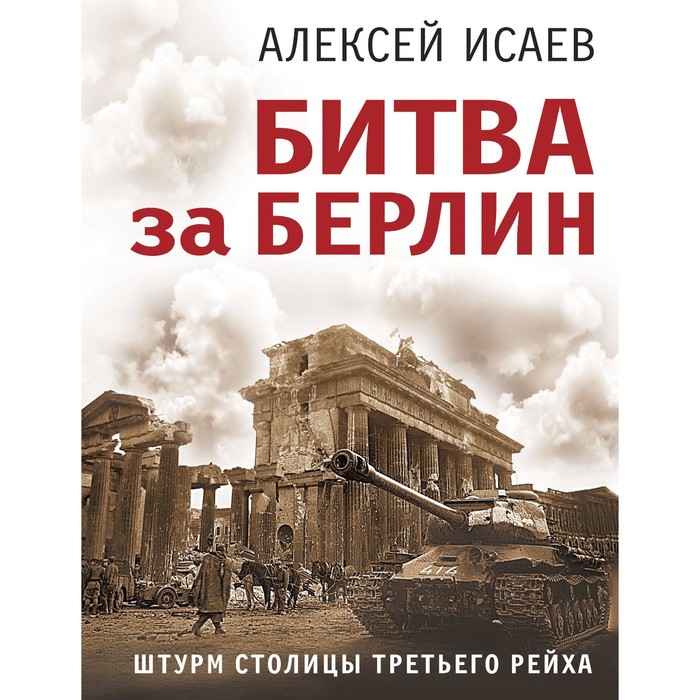 АЛЕКСЕЙ ИСАЕВ

БИТВА за БЕРЛИН

414

ШТУРМ СТОЛИЦЫ ТРЕТЬЕГО РЕЙХА